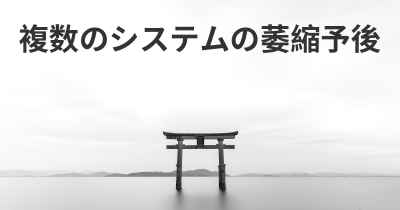 複数のシステムの萎縮予後